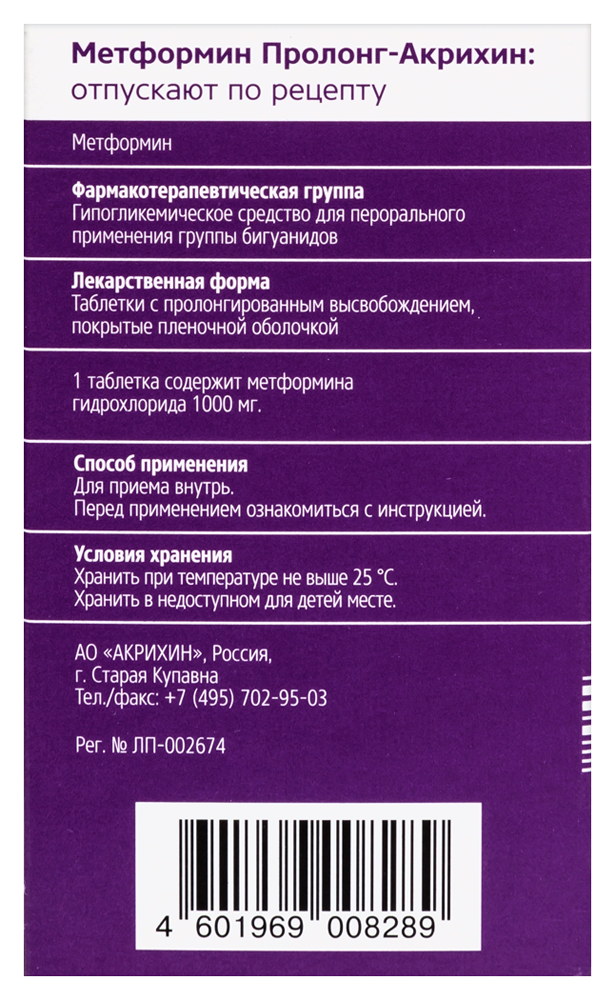 Метформин Пролонг-Акрихин:
отпускают по рецепту

Метформин

Фармакотерапевтическая группа
Гипогликемическое средство для перорального применения группы бигуанидов

Лекарственная форма
Таблетки с пролонгированным высвобождением, покрытые пленочной оболочкой

1 таблетка содержит метформина гидрохлорида 1000 мг.

Способ применения
Для приема внутрь.
Перед применением ознакомиться с инструкцией.

Условия хранения
Хранить при температуре не выше 25 °С.
Хранить в недоступном для детей месте.

АО «АКРИХИН», Россия,
г. Старая Купавна
Тел./факс: +7 (495) 702-95-03

Рег. № ЛП-002674

4 601969 008289